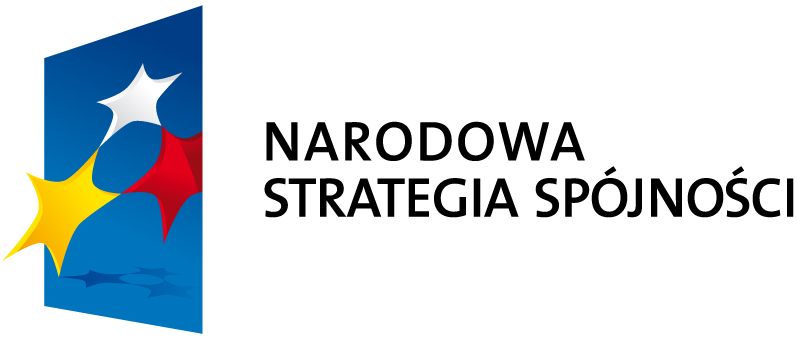 NARODOWA
STRATEGIA SPÓJNOŚCI